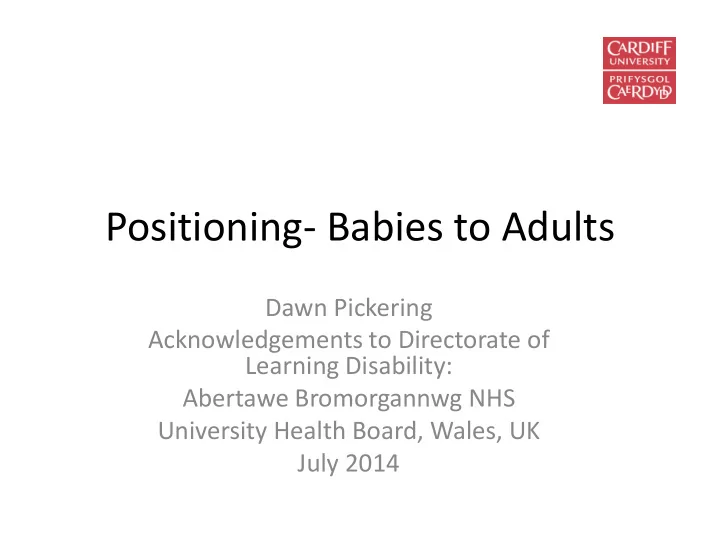 CARDIFF UNIVERSITY
PRIFYSGOL CAERDYDD

Positioning- Babies to Adults

Dawn Pickering
Acknowledgements to Directorate of Learning Disability:
Abertawe Bromorgannwg NHS University Health Board, Wales, UK
July 2014